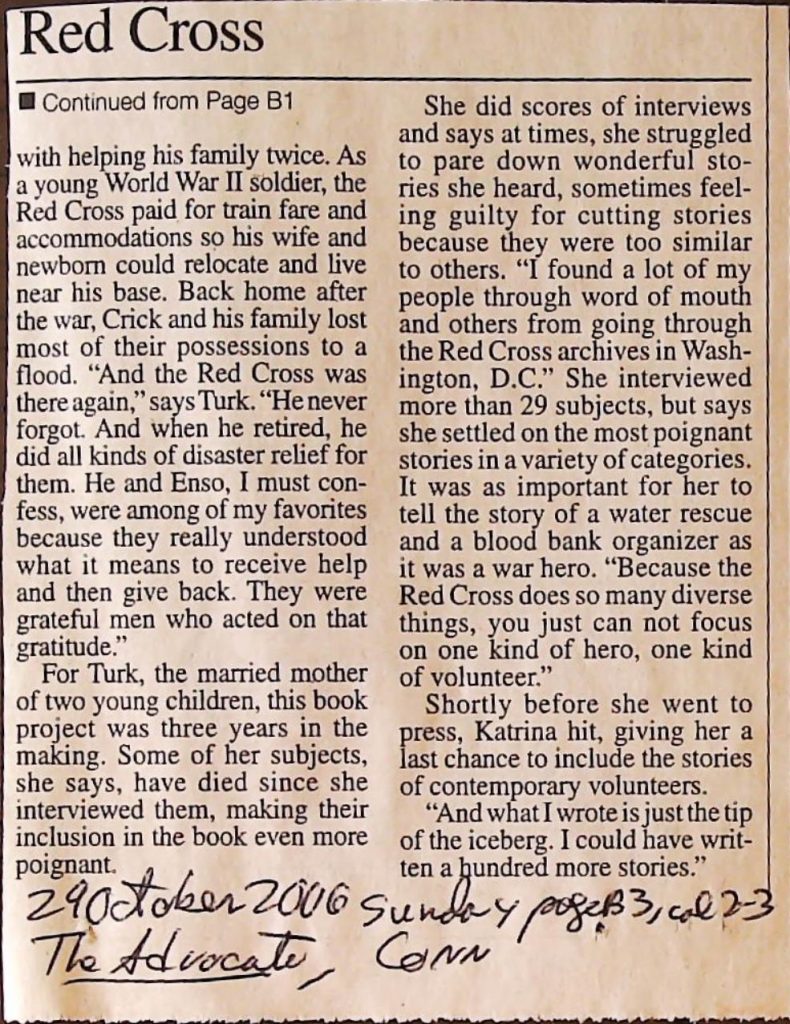 Red Cross

■ Continued from Page B1

with helping his family twice. As a young World War II soldier, the Red Cross paid for train fare and accommodations so his wife and newborn could relocate and live near his base. Back home after the war, Crick and his family lost most of their possessions to a flood. "And the Red Cross was there again," says Turk. "He never forgot. And when he retired, he did all kinds of disaster relief for them. He and Enso, I must confess, were among of my favorites because they really understood what it means to receive help and then give back. They were grateful men who acted on that gratitude."

For Turk, the married mother of two young children, this book project was three years in the making. Some of her subjects, she says, have died since she interviewed them, making their inclusion in the book even more poignant.

She did scores of interviews and says at times, she struggled to pare down wonderful stories she heard, sometimes feeling guilty for cutting stories because they were too similar to others. "I found a lot of my people through word of mouth and others from going through the Red Cross archives in Washington, D.C." She interviewed more than 29 subjects, but says she settled on the most poignant stories in a variety of categories. It was as important for her to tell the story of a water rescue and a blood bank organizer as it was a war hero. "Because the Red Cross does so many diverse things, you just can not focus on one kind of hero, one kind of volunteer."

Shortly before she went to press, Katrina hit, giving her a last chance to include the stories of contemporary volunteers.

"And what I wrote is just the tip of the iceberg. I could have written a hundred more stories."

29 October 2006 Sunday page B3, col 2-3
The Advocate, Conn